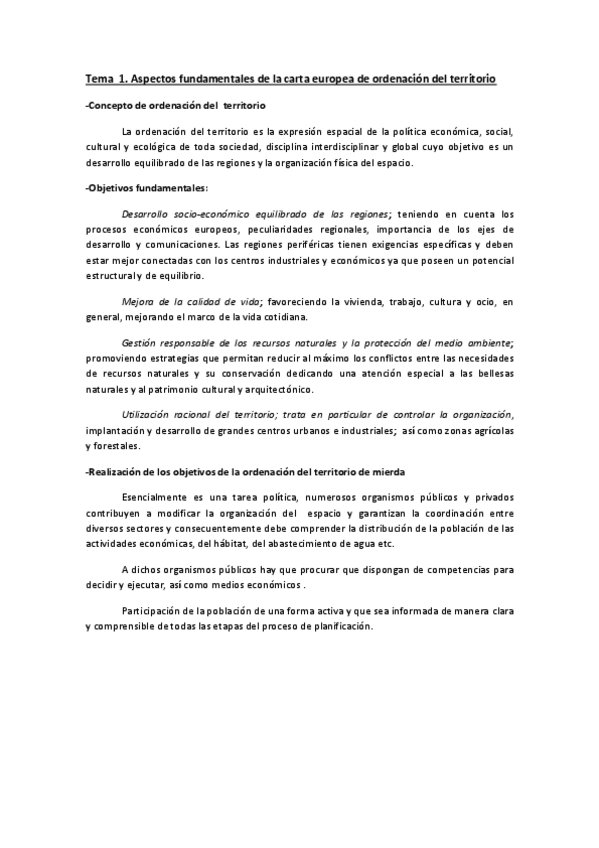 Tema 1. Aspectos fundamentales de la carta europea de ordenación del territorio

-Concepto de ordenación del territorio

La ordenación del territorio es la expresión espacial de la política económica, social, cultural y ecológica de toda sociedad, disciplina interdisciplinar y global cuyo objetivo es un desarrollo equilibrado de las regiones y la organización física del espacio.

-Objetivos fundamentales:

Desarrollo socio-económico equilibrado de las regiones; teniendo en cuenta los procesos económicos europeos, peculiaridades regionales, importancia de los ejes de desarrollo y comunicaciones. Las regiones periféricas tienen exigencias específicas y deben estar mejor conectadas con los centros industriales y económicos ya que poseen un potencial estructural y de equilibrio.

Mejora de la calidad de vida; favoreciendo la vivienda, trabajo, cultura y ocio, en general, mejorando el marco de la vida cotidiana.

Gestión responsable de los recursos naturales y la protección del medio ambiente; promoviendo estrategias que permitan reducir al máximo los conflictos entre las necesidades de recursos naturales y su conservación dedicando una atención especial a las bellesas naturales y al patrimonio cultural y arquitectónico.

Utilización racional del territorio; trata en particular de controlar la organización, implantación y desarrollo de grandes centros urbanos e industriales; así como zonas agrícolas y forestales.

-Realización de los objetivos de la ordenación del territorio de mierda

Esencialmente es una tarea política, numerosos organismos públicos y privados contribuyen a modificar la organización del espacio y garantizan la coordinación entre diversos sectores y consecuentemente debe comprender la distribución de la población de las actividades económicas, del hábitat, del abastecimiento de agua etc.

A dichos organismos públicos hay que procurar que dispongan de competencias para decidir y ejecutar, así como medios económicos .

Participación de la población de una forma activa y que sea informada de manera clara y comprensible de todas las etapas del proceso de planificación.